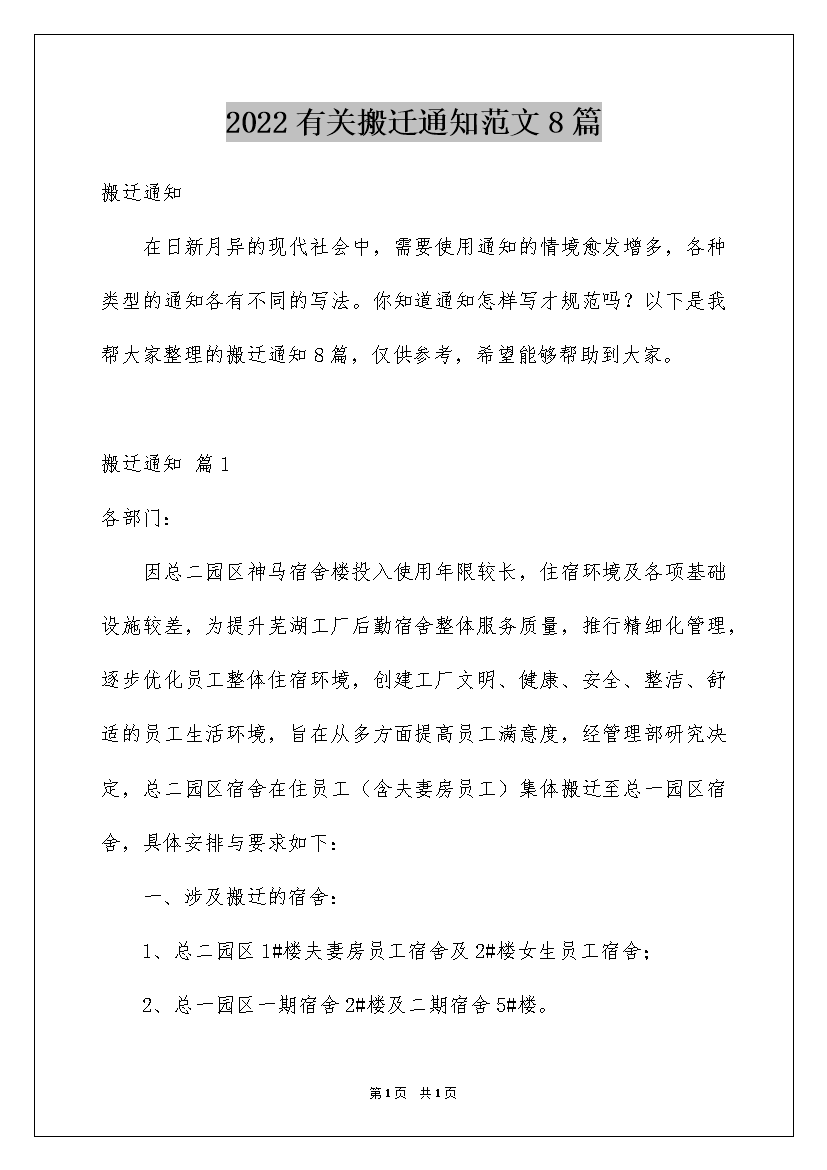 2022有关搬迁通知范文8篇

搬迁通知

在日新月异的现代社会中，需要使用通知的情境愈发增多，各种类型的通知各有不同的写法。你知道通知怎样写才规范吗？以下是我帮大家整理的搬迁通知8篇，仅供参考，希望能够帮助到大家。

搬迁通知 篇1

各部门：

因总二园区神马宿舍楼投入使用年限较长，住宿环境及各项基础设施较差，为提升芜湖工厂后勤宿舍整体服务质量，推行精细化管理，逐步优化员工整体住宿环境，创建工厂文明、健康、安全、整洁、舒适的员工生活环境，旨在从多方面提高员工满意度，经管理部研究决定，总二园区宿舍在住员工（含夫妻房员工）集体搬迁至总一园区宿舍，具体安排与要求如下：

一、涉及搬迁的宿舍：

1、总二园区1#楼夫妻房员工宿舍及2#楼女生员工宿舍；

2、总一园区一期宿舍2#楼及二期宿舍5#楼。

第1页 共1页